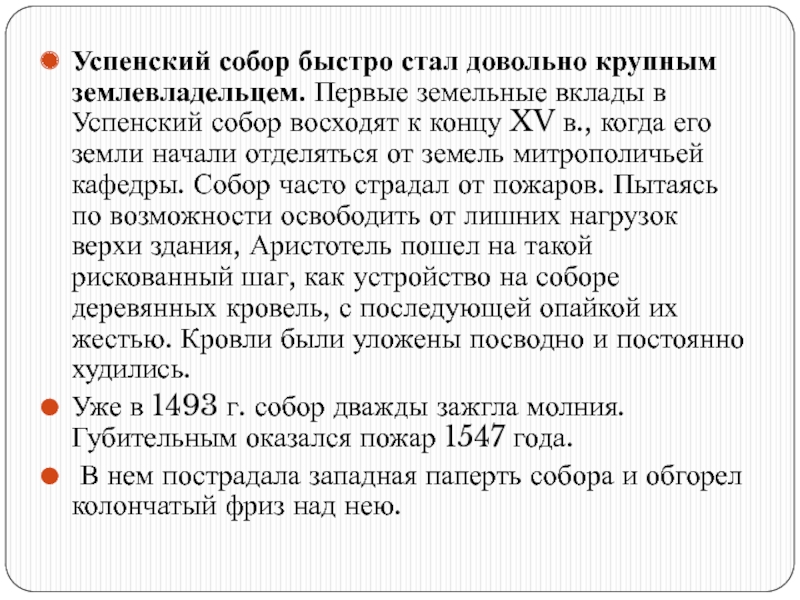 Успенский собор быстро стал довольно крупным землевладельцем. Первые земельные вклады в Успенский собор восходят к концу XV в., когда его земли начали отделяться от земель митрополичьей кафедры. Собор часто страдал от пожаров. Пытаясь по возможности освободить от лишних нагрузок верхи здания, Аристотель пошел на такой рискованный шаг, как устройство на соборе деревянных кровель, с последующей опайкой их жестью. Кровли были уложены посводно и постоянно худились.

Уже в 1493 г. собор дважды зажгла молния. Губительным оказался пожар 1547 года.

В нем пострадала западная паперть собора и обгорел колончатый фриз над нею.